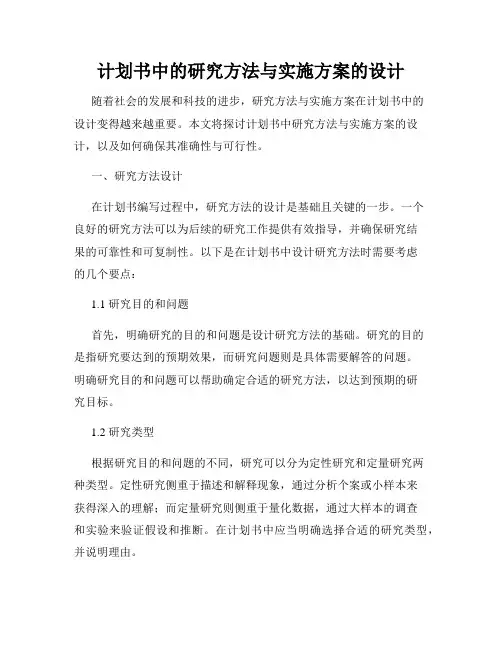 计划书中的研究方法与实施方案的设计

随着社会的发展和科技的进步，研究方法与实施方案在计划书中的设计变得越来越重要。本文将探讨计划书中研究方法与实施方案的设计，以及如何确保其准确性与可行性。

一、研究方法设计

在计划书编写过程中，研究方法的设计是基础且关键的一步。一个良好的研究方法可以为后续的研究工作提供有效指导，并确保研究结果的可靠性和可复制性。以下是在计划书中设计研究方法时需要考虑的几个要点：

1.1 研究目的和问题

首先，明确研究的目的和问题是设计研究方法的基础。研究的目的是指研究要达到的预期效果，而研究问题则是具体需要解答的问题。明确研究目的和问题可以帮助确定合适的研究方法，以达到预期的研究目标。

1.2 研究类型

根据研究目的和问题的不同，研究可以分为定性研究和定量研究两种类型。定性研究侧重于描述和解释现象，通过分析个案或小样本来获得深入的理解；而定量研究则侧重于量化数据，通过大样本的调查和实验来验证假设和推断。在计划书中应当明确选择合适的研究类型，并说明理由。